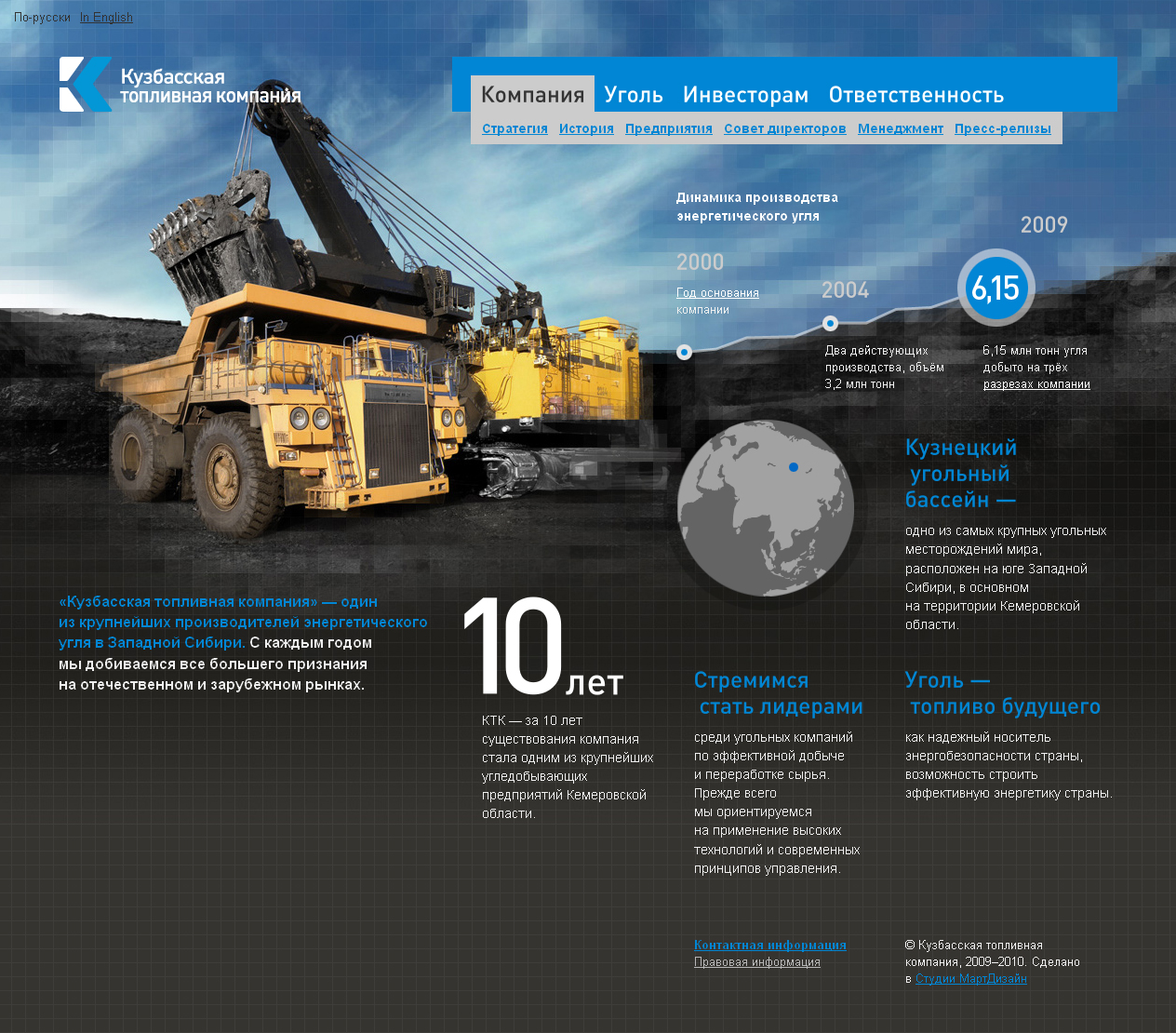 По-русски In English

Кузбасская топливная компания

Компания Уголь Инвесторам Ответственность

Стратегия История Предприятия Совет директоров Менеджмент Пресс-релизы

Динамика производства энергетического угля

2000
Год основания компании

2004
Два действующих производства, объём 3,2 млн тонн

2009
6,15
6,15 млн тонн угля добыто на трёх разрезах компании

Кузнецкий угольный бассейн —
одно из самых крупных угольных месторождений мира, расположен на юге Западной Сибири, в основном на территории Кемеровской области.

«Кузбасская топливная компания» — один из крупнейших производителей энергетического угля в Западной Сибири. С каждым годом мы добиваемся все большего признания на отечественном и зарубежном рынках.

10 лет
КТК — за 10 лет существования компания стала одним из крупнейших угледобывающих предприятий Кемеровской области.

Стремимся стать лидерами
среди угольных компаний по эффективной добыче и переработке сырья. Прежде всего мы ориентируемся на применение высоких технологий и современных принципов управления.

Уголь — топливо будущего
как надежный носитель энергобезопасности страны, возможность строить эффективную энергетику страны.

Контактная информация
Правовая информация

© Кузбасская топливная компания, 2009–2010. Сделано в Студии МартДизайн